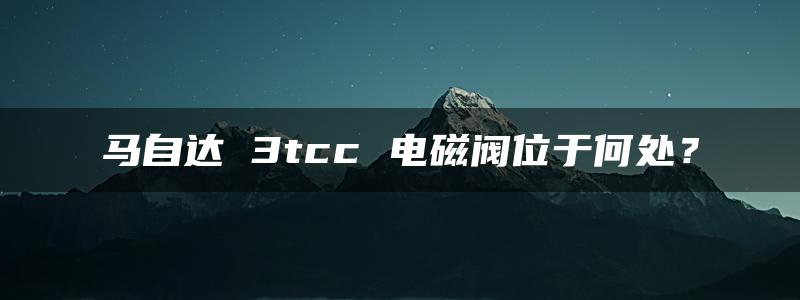 马自达 3tcc 电磁阀位于何处？